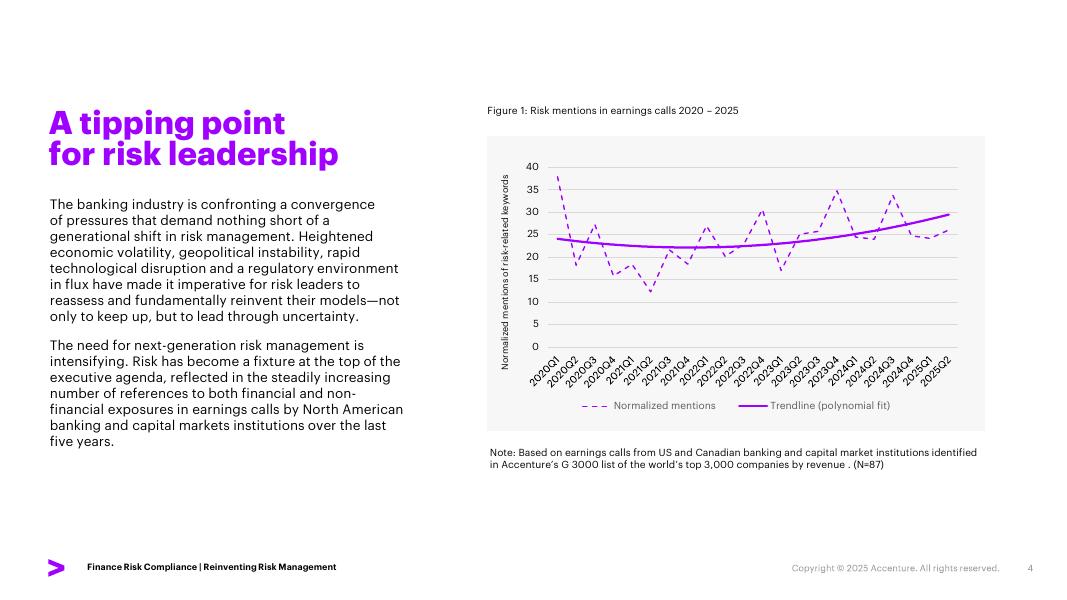 A tipping point for risk leadership

The banking industry is confronting a convergence of pressures that demand nothing short of a generational shift in risk management. Heightened economic volatility, geopolitical instability, rapid technological disruption and a regulatory environment in flux have made it imperative for risk leaders to reassess and fundamentally reinvent their models—not only to keep up, but to lead through uncertainty.

The need for next-generation risk management is intensifying. Risk has become a fixture at the top of the executive agenda, reflected in the steadily increasing number of references to both financial and non-financial exposures in earnings calls by North American banking and capital markets institutions over the last five years.

Figure 1: Risk mentions in earnings calls 2020 – 2025

Normalized mentions of risk-related keywords

40
35
30
25
20
15
10
5
0

2020Q1 2020Q2 2020Q3 2020Q4 2021Q1 2021Q2 2021Q3 2021Q4 2022Q1 2022Q2 2022Q3 2022Q4 2023Q1 2023Q2 2023Q3 2023Q4 2024Q1 2024Q2 2024Q3 2024Q4 2025Q1 2025Q2

Normalized mentions
Trendline (polynomial fit)

Note: Based on earnings calls from US and Canadian banking and capital market institutions identified in Accenture's G 3000 list of the world's top 3,000 companies by revenue . (N=87)

Finance Risk Compliance | Reinventing Risk Management

Copyright © 2025 Accenture. All rights reserved.

4